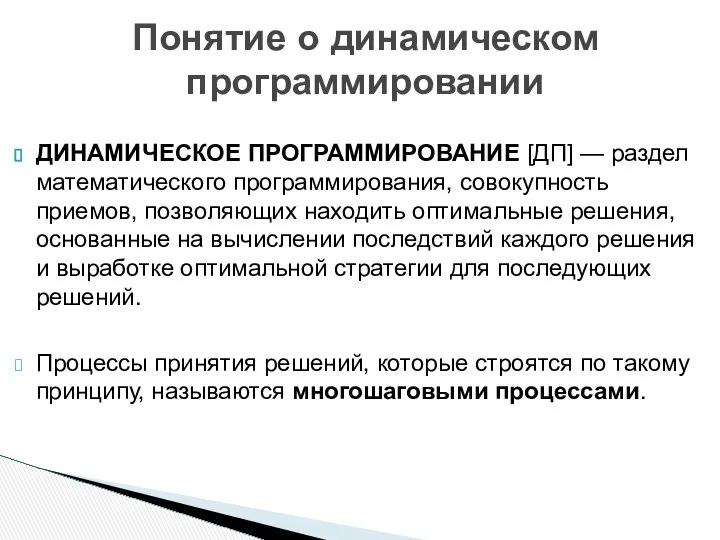 Понятие о динамическом программировании

ДИНАМИЧЕСКОЕ ПРОГРАММИРОВАНИЕ [ДП] — раздел математического программирования, совокупность приемов, позволяющих находить оптимальные решения, основанные на вычислении последствий каждого решения и выработке оптимальной стратегии для последующих решений.

Процессы принятия решений, которые строятся по такому принципу, называются многошаговыми процессами.